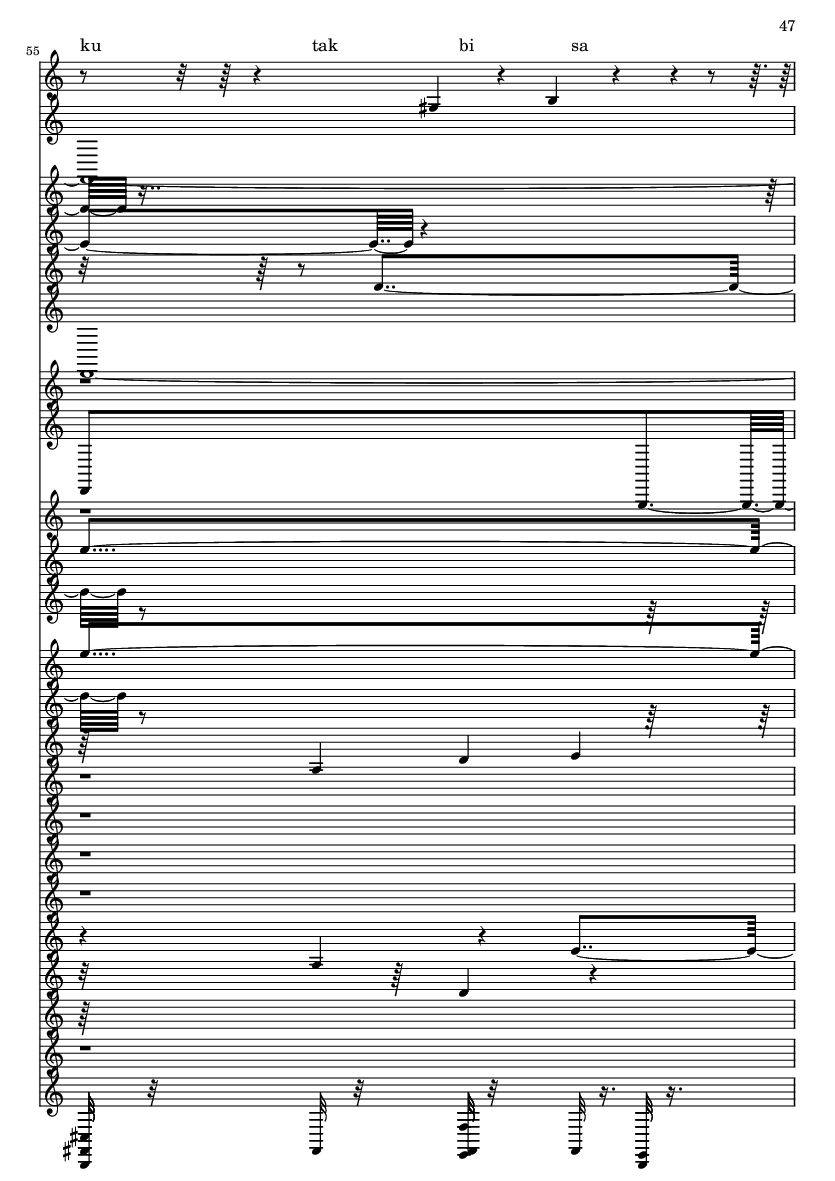 47

55

ku tak bi sa